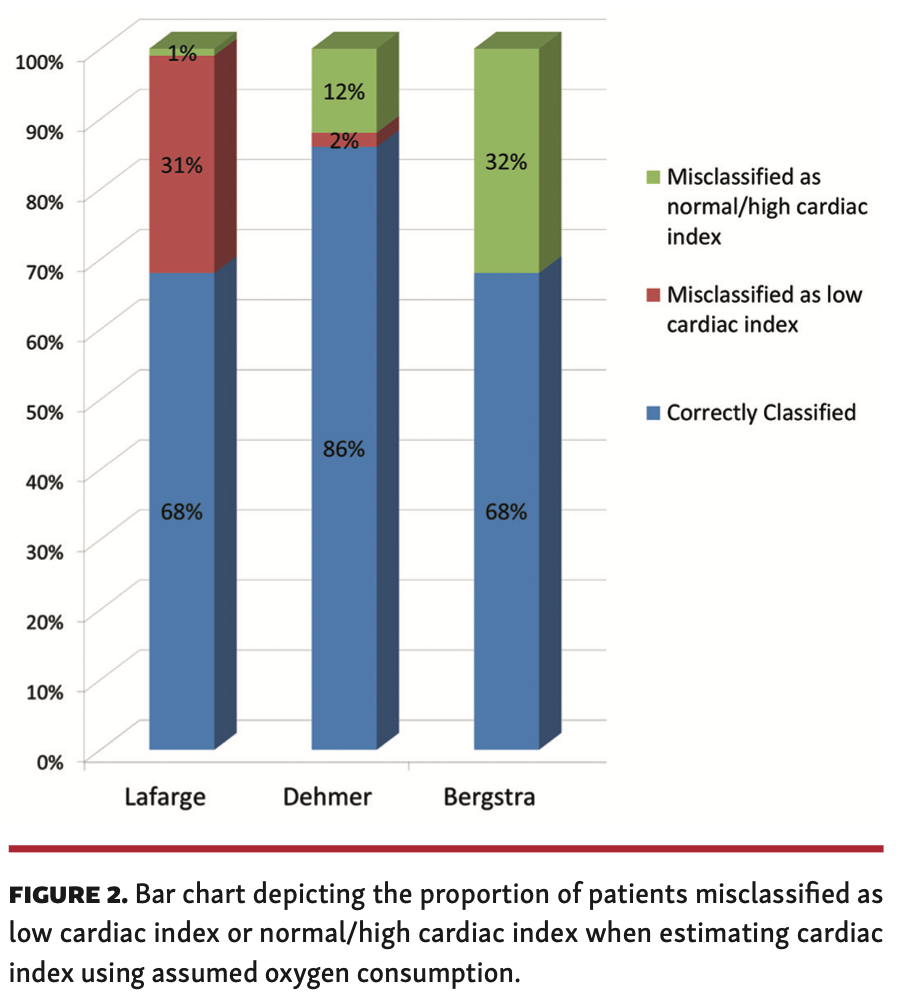 100%
90%
80%
70%
60%
50%
40%
30%
20%
10%
0%

1%
31%
68%
12%
2%
86%
32%
68%

Lafarge
Dehmer
Bergstra

Misclassified as normal/high cardiac index

Misclassified as low cardiac index

Correctly Classified

FIGURE 2. Bar chart depicting the proportion of patients misclassified as low cardiac index or normal/high cardiac index when estimating cardiac index using assumed oxygen consumption.